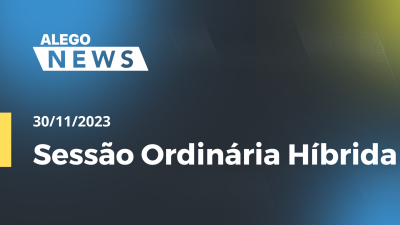 ALEGO
NEWS

30/11/2023

Sessão Ordinária Híbrida